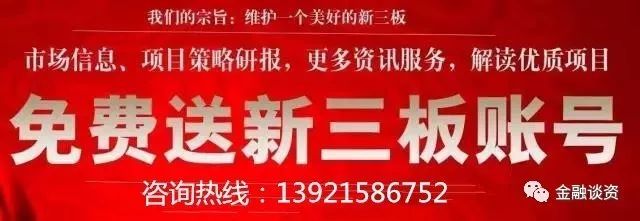 我们的宗旨：维护一个美好的新三板

市场信息、项目策略研报，更多资讯服务，解读优质项目

免费送新三板账号

咨询热线：13921586752

金融谈资